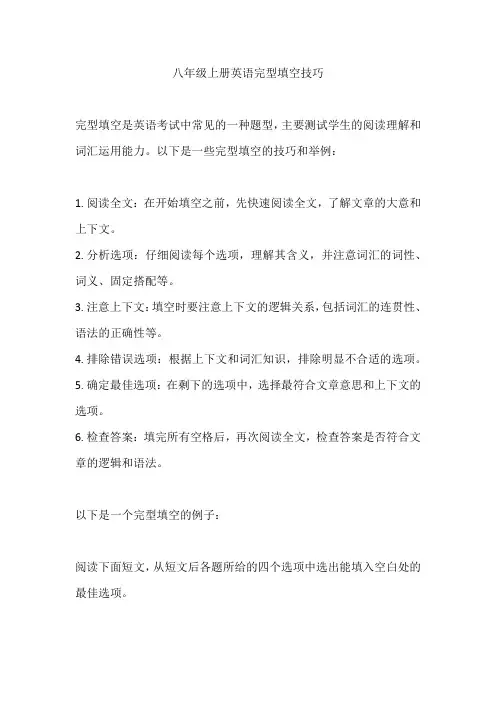 八年级上册英语完型填空技巧

完型填空是英语考试中常见的一种题型，主要测试学生的阅读理解和词汇运用能力。以下是一些完型填空的技巧和举例：

1. 阅读全文：在开始填空之前，先快速阅读全文，了解文章的大意和上下文。
2. 分析选项：仔细阅读每个选项，理解其含义，并注意词汇的词性、词义、固定搭配等。
3. 注意上下文：填空时要注意上下文的逻辑关系，包括词汇的连贯性、语法的正确性等。
4. 排除错误选项：根据上下文和词汇知识，排除明显不合适的选项。
5. 确定最佳选项：在剩下的选项中，选择最符合文章意思和上下文的选项。
6. 检查答案：填完所有空格后，再次阅读全文，检查答案是否符合文章的逻辑和语法。

以下是一个完型填空的例子：

阅读下面短文，从短文后各题所给的四个选项中选出能填入空白处的最佳选项。